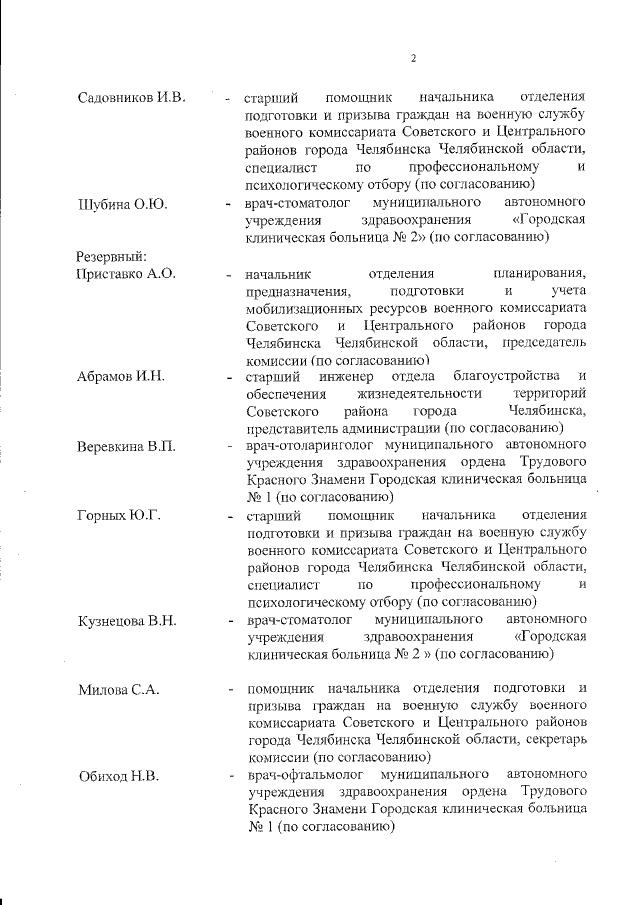 2

Садовников И.В. - старший помощник начальника отделения подготовки и призыва граждан на военную службу военного комиссариата Советского и Центрального районов города Челябинска Челябинской области, специалист по профессиональному и психологическому отбору (по согласованию)

Шубина О.Ю. - врач-стоматолог муниципального автономного учреждения здравоохранения «Городская клиническая больница № 2» (по согласованию)

Резервный:

Приставко А.О. - начальник отделения планирования, предназначения, подготовки и учета мобилизационных ресурсов военного комиссариата Советского и Центрального районов города Челябинска Челябинской области, председатель комиссии (по согласованию)

Абрамов И.Н. - старший инженер отдела благоустройства и обеспечения жизнедеятельности территорий Советского района города Челябинска, представитель администрации (по согласованию)

Веревкина В.П. - врач-отоларинголог муниципального автономного учреждения здравоохранения ордена Трудового Красного Знамени Городская клиническая больница № 1 (по согласованию)

Горных Ю.Г. - старший помощник начальника отделения подготовки и призыва граждан на военную службу военного комиссариата Советского и Центрального районов города Челябинска Челябинской области, специалист по профессиональному и психологическому отбору (по согласованию)

Кузнецова В.Н. - врач-стоматолог муниципального автономного учреждения здравоохранения «Городская клиническая больница № 2 » (по согласованию)

Милова С.А. - помощник начальника отделения подготовки и призыва граждан на военную службу военного комиссариата Советского и Центрального районов города Челябинска Челябинской области, секретарь комиссии (по согласованию)

Обиход Н.В. - врач-офтальмолог муниципального автономного учреждения здравоохранения ордена Трудового Красного Знамени Городская клиническая больница № 1 (по согласованию)